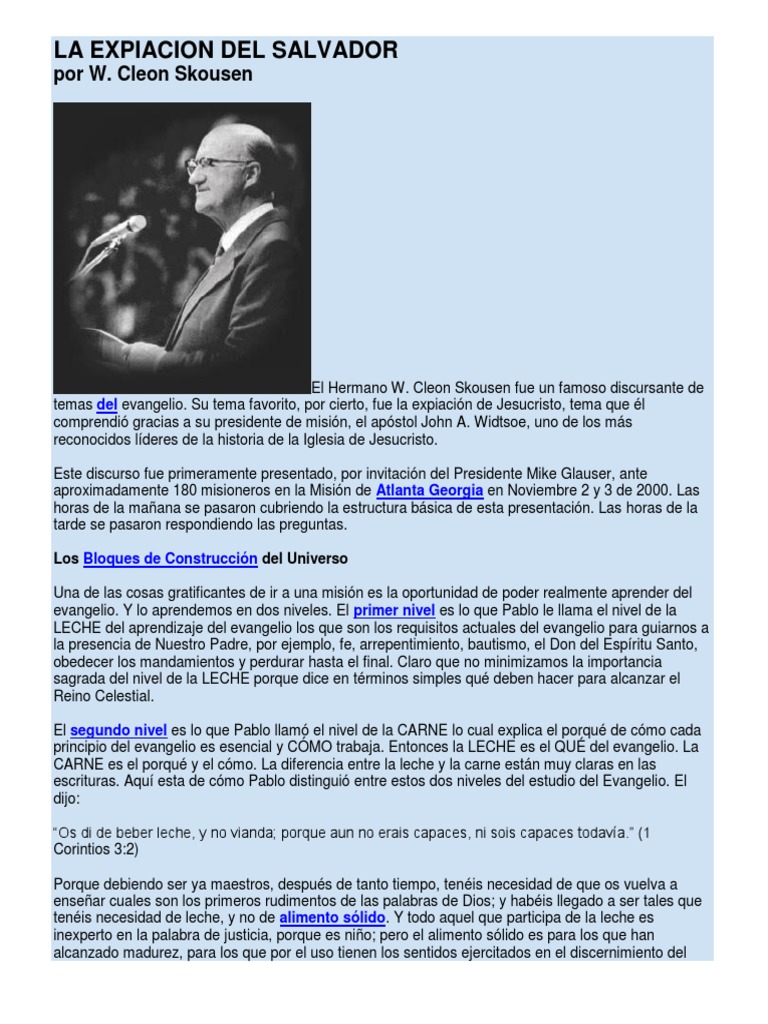 LA EXPIACION DEL SALVADOR
por W. Cleon Skousen

El Hermano W. Cleon Skousen fue un famoso discursante de temas del evangelio. Su tema favorito, por cierto, fue la expiación de Jesucristo, tema que él comprendió gracias a su presidente de misión, el apóstol John A. Widtsoe, uno de los más reconocidos líderes de la historia de la Iglesia de Jesucristo.

Este discurso fue primeramente presentado, por invitación del Presidente Mike Glauser, ante aproximadamente 180 misioneros en la Misión de Atlanta Georgia en Noviembre 2 y 3 de 2000. Las horas de la mañana se pasaron cubriendo la estructura básica de esta presentación. Las horas de la tarde se pasaron respondiendo las preguntas.

Los Bloques de Construcción del Universo

Una de las cosas gratificantes de ir a una misión es la oportunidad de poder realmente aprender del evangelio. Y lo aprendemos en dos niveles. El primer nivel es lo que Pablo le llama el nivel de la LECHE del aprendizaje del evangelio los que son los requisitos actuales del evangelio para guiarnos a la presencia de Nuestro Padre, por ejemplo, fe, arrepentimiento, bautismo, el Don del Espíritu Santo, obedecer los mandamientos y perdurar hasta el final. Claro que no minimizamos la importancia sagrada del nivel de la LECHE porque dice en términos simples qué deben hacer para alcanzar el Reino Celestial.

El segundo nivel es lo que Pablo llamó el nivel de la CARNE lo cual explica el porqué de cómo cada principio del evangelio es esencial y CÓMO trabaja. Entonces la LECHE es el QUÉ del evangelio. La CARNE es el porqué y el cómo. La diferencia entre la leche y la carne están muy claras en las escrituras. Aquí esta de cómo Pablo distinguió entre estos dos niveles del estudio del Evangelio. El dijo:

"Os di de beber leche, y no vianda; porque aun no erais capaces, ni sois capaces todavía." (1 Corintios 3:2)

Porque debiendo ser ya maestros, después de tanto tiempo, tenéis necesidad de que os vuelva a enseñar cuales son los primeros rudimentos de las palabras de Dios; y habéis llegado a ser tales que tenéis necesidad de leche, y no de alimento sólido. Y todo aquel que participa de la leche es inexperto en la palabra de justicia, porque es niño; pero el alimento sólido es para los que han alcanzado madurez, para los que por el uso tienen los sentidos ejercitados en el discernimiento del